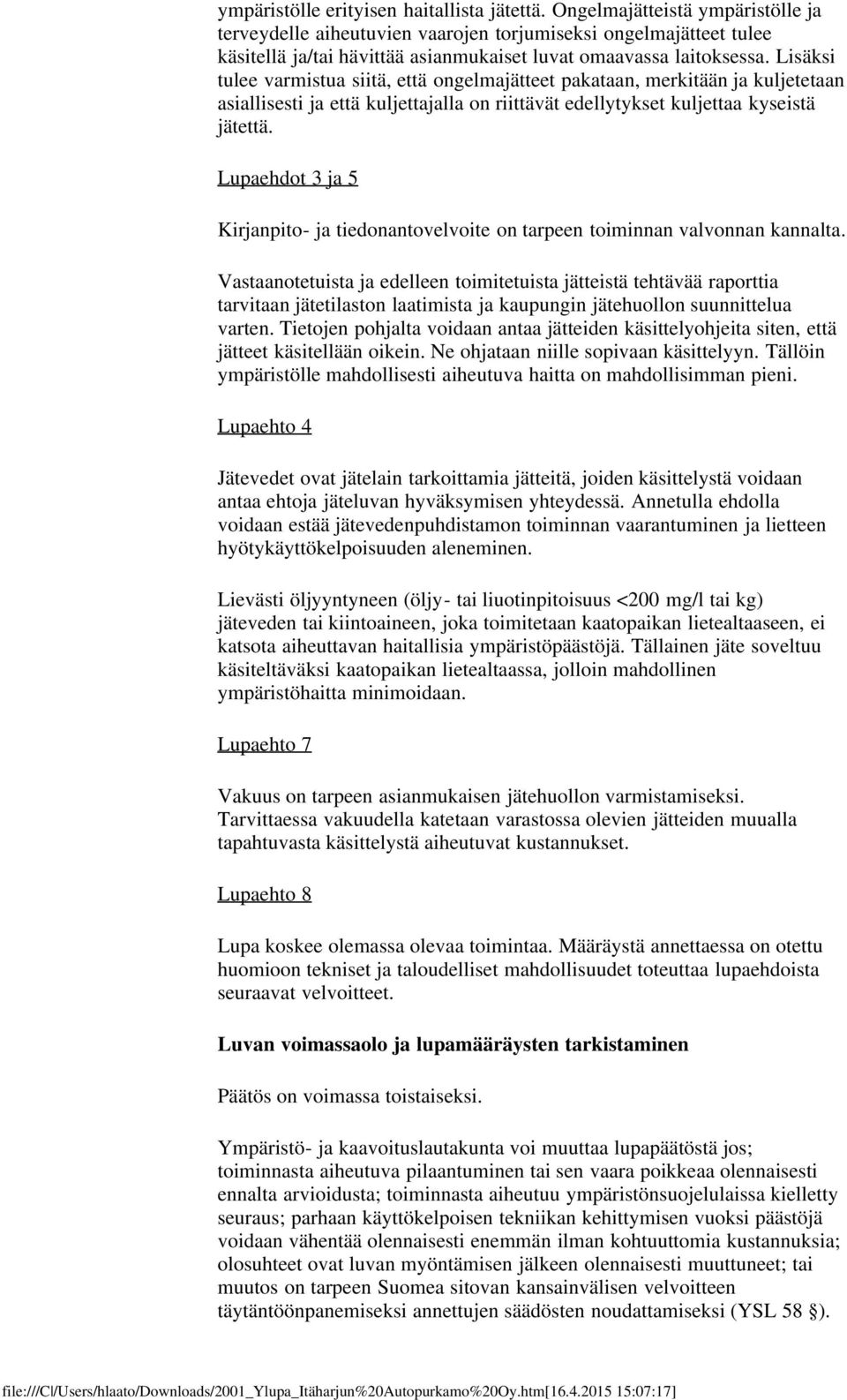 ympäristölle erityisen haitallista jätettä. Ongelmajätteistä ympäristölle ja terveydelle aiheutuvien vaarojen torjumiseksi ongelmajätteet tulee käsitellä ja/tai hävittää asianmukaiset luvat omaavassa laitoksessa. Lisäksi tulee varmistua siitä, että ongelmajätteet pakataan, merkitään ja kuljetetaan asiallisesti ja että kuljettajalla on riittävät edellytykset kuljettaa kyseistä jätettä.

Lupaehdot 3 ja 5

Kirjanpito- ja tiedonantovelvoite on tarpeen toiminnan valvonnan kannalta.

Vastaanotetuista ja edelleen toimitetuista jätteistä tehtävää raporttia tarvitaan jätetilaston laatimista ja kaupungin jätehuollon suunnittelua varten. Tietojen pohjalta voidaan antaa jätteiden käsittelyohjeita siten, että jätteet käsitellään oikein. Ne ohjataan niille sopivaan käsittelyyn. Tällöin ympäristölle mahdollisesti aiheutuva haitta on mahdollisimman pieni.

Lupaehto 4

Jätevedet ovat jätelain tarkoittamia jätteitä, joiden käsittelystä voidaan antaa ehtoja jäteluvan hyväksymisen yhteydessä. Annetulla ehdolla voidaan estää jätevedenpuhdistamon toiminnan vaarantuminen ja lietteen hyötykäyttökelpoisuuden aleneminen.

Lievästi öljyyntyneen (öljy- tai liuotinpitoisuus <200 mg/l tai kg) jäteveden tai kiintoaineen, joka toimitetaan kaatopaikan lietealtaaseen, ei katsota aiheuttavan haitallisia ympäristöpäästöjä. Tällainen jäte soveltuu käsiteltäväksi kaatopaikan lietealtaassa, jolloin mahdollinen ympäristöhaitta minimoidaan.

Lupaehto 7

Vakuus on tarpeen asianmukaisen jätehuollon varmistamiseksi. Tarvittaessa vakuudella katetaan varastossa olevien jätteiden muualla tapahtuvasta käsittelystä aiheutuvat kustannukset.

Lupaehto 8

Lupa koskee olemassa olevaa toimintaa. Määräystä annettaessa on otettu huomioon tekniset ja taloudelliset mahdollisuudet toteuttaa lupaehdoista seuraavat velvoitteet.

Luvan voimassaolo ja lupamääräysten tarkistaminen

Päätös on voimassa toistaiseksi.

Ympäristö- ja kaavoituslautakunta voi muuttaa lupapäätöstä jos; toiminnasta aiheutuva pilaantuminen tai sen vaara poikkeaa olennaisesti ennalta arvioidusta; toiminnasta aiheutuu ympäristönsuojelulaissa kielletty seuraus; parhaan käyttökelpoisen tekniikan kehittymisen vuoksi päästöjä voidaan vähentää olennaisesti enemmän ilman kohtuuttomia kustannuksia; olosuhteet ovat luvan myöntämisen jälkeen olennaisesti muuttuneet; tai muutos on tarpeen Suomea sitovan kansainvälisen velvoitteen täytäntöönpanemiseksi annettujen säädösten noudattamiseksi (YSL 58 §).

file:///C|/Users/hlaato/Downloads/2001_Ylupa_Itäharjun%20Autopurkamo%20Oy.htm[16.4.2015 15:07:17]